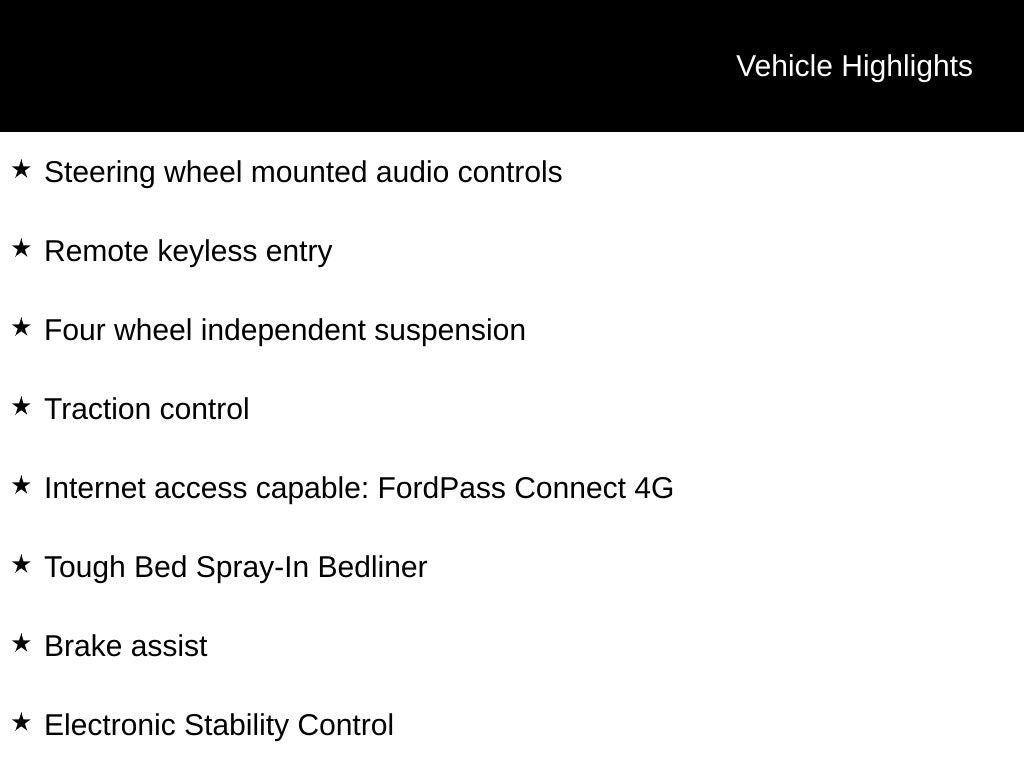 Vehicle Highlights

★ Steering wheel mounted audio controls

★ Remote keyless entry

★ Four wheel independent suspension

★ Traction control

★ Internet access capable: FordPass Connect 4G

★ Tough Bed Spray-In Bedliner

★ Brake assist

★ Electronic Stability Control